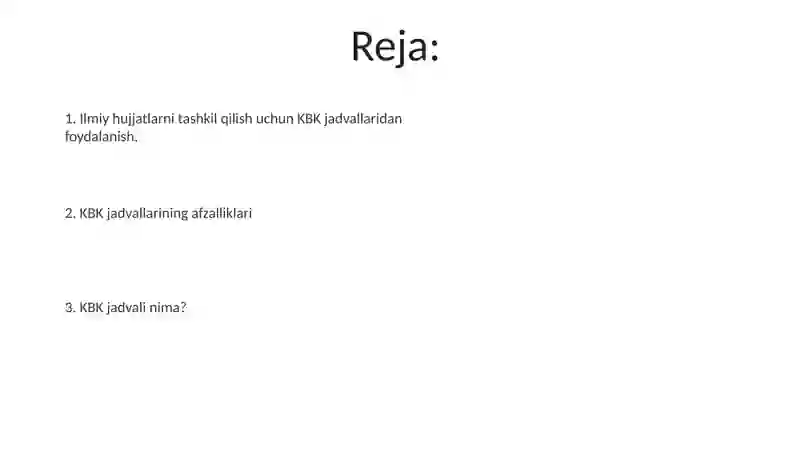 Reja:

1. Ilmiy hujjatlarni tashkil qilish uchun KBK jadvallaridan foydalanish.

2. KBK jadvallarining afzalliklari

3. KBK jadvali nima?